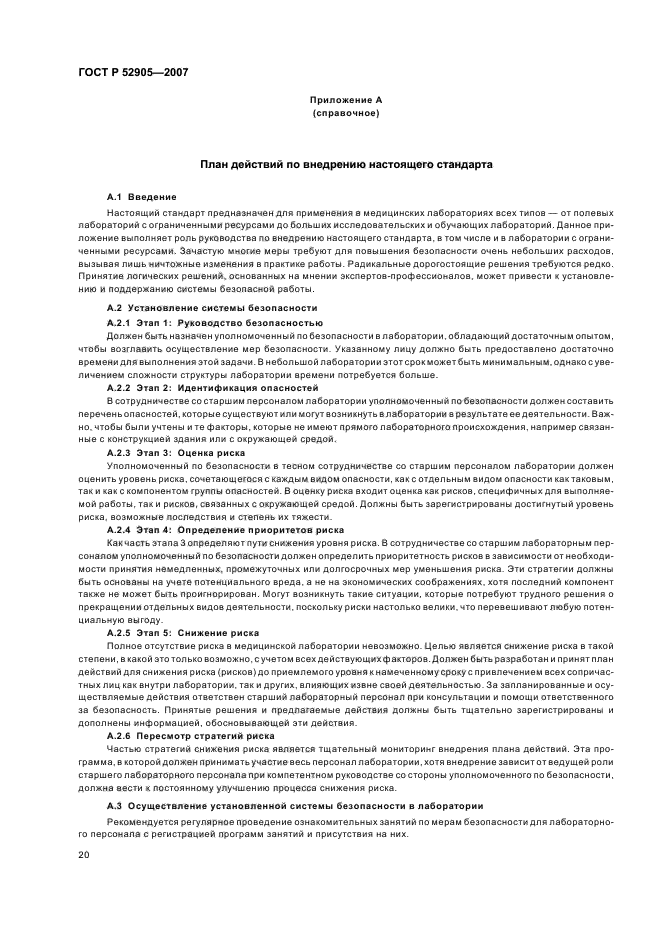 ГОСТ Р 52905—2007

Приложение А
(справочное)

План действий по внедрению настоящего стандарта

А.1 Введение

Настоящий стандарт предназначен для применения в медицинских лабораториях всех типов — от полевых лабораторий с ограниченными ресурсами до больших исследовательских и обучающих лабораторий. Данное приложение выполняет роль руководства по внедрению настоящего стандарта, в том числе и в лаборатории с ограниченными ресурсами. Зачастую многие меры требуют для повышения безопасности очень небольших расходов, вызывая лишь ничтожные изменения в практике работы. Радикальные дорогостоящие решения требуются редко. Принятие логических решений, основанных на мнении экспертов-профессионалов, может привести к установлению и поддержанию системы безопасной работы.

А.2 Установление системы безопасности

А.2.1 Этап 1: Руководство безопасностью

Должен быть назначен уполномоченный по безопасности в лаборатории, обладающий достаточным опытом, чтобы возглавить осуществление мер безопасности. Указанному лицу должно быть предоставлено достаточно времени для выполнения этой задачи. В небольшой лаборатории этот срок может быть минимальным, однако с увеличением сложности структуры лаборатории времени потребуется больше.

А.2.2 Этап 2: Идентификация опасностей

В сотрудничестве со старшим персоналом лаборатории уполномоченный по безопасности должен составить перечень опасностей, которые существуют или могут возникнуть в лаборатории в результате ее деятельности. Важно, чтобы были учтены и те факторы, которые не имеют прямого лабораторного происхождения, например связанные с конструкцией здания или с окружающей средой.

А.2.3 Этап 3: Оценка риска

Уполномоченный по безопасности в тесном сотрудничестве со старшим персоналом лаборатории должен оценить уровень риска, сочетающегося с каждым видом опасности, как с отдельным видом опасности как таковым, так и как с компонентом группы опасностей. В оценку риска входит оценка как рисков, специфичных для выполняемой работы, так и рисков, связанных с окружающей средой. Должны быть зарегистрированы достигнутый уровень риска, возможные последствия и степень их тяжести.

А.2.4 Этап 4: Определение приоритетов риска

Как часть этапа 3 определяют пути снижения уровня риска. В сотрудничестве со старшим лабораторным персоналом уполномоченный по безопасности должен определить приоритетность рисков в зависимости от необходимости принятия немедленных, промежуточных или долгосрочных мер уменьшения риска. Эти стратегии должны быть основаны на учете потенциального вреда, а не на экономических соображениях, хотя последний компонент также не может быть проигнорирован. Могут возникнуть такие ситуации, которые потребуют трудного решения о прекращении отдельных видов деятельности, поскольку риски настолько велики, что перевешивают любую потенциальную выгоду.

А.2.5 Этап 5: Снижение риска

Полное отсутствие риска в медицинской лаборатории невозможно. Целью является снижение риска в такой степени, в какой это только возможно, с учетом всех действующих факторов. Должен быть разработан и принят план действий для снижения риска (рисков) до приемлемого уровня к намеченному сроку с привлечением всех сопричастных лиц как внутри лаборатории, так и других, влияющих извне своей деятельностью. За запланированные и осуществляемые действия ответствен старший лабораторный персонал при консультации и помощи ответственного за безопасность. Принятые решения и предлагаемые действия должны быть тщательно зарегистрированы и дополнены информацией, обосновывающей эти действия.

А.2.6 Пересмотр стратегий риска

Частью стратегий снижения риска является тщательный мониторинг внедрения плана действий. Эта программа, в которой должен принимать участие весь персонал лаборатории, хотя внедрение зависит от ведущей роли старшего лабораторного персонала при компетентном руководстве со стороны уполномоченного по безопасности, должна вести к постоянному улучшению процесса снижения риска.

А.3 Осуществление установленной системы безопасности в лаборатории

Рекомендуется регулярное проведение ознакомительных занятий по мерам безопасности для лабораторного персонала с регистрацией программ занятий и присутствия на них.

20